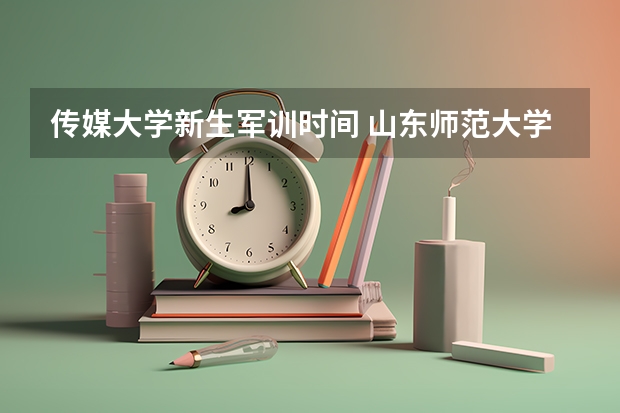 传媒大学新生军训时间 山东师范大学

12
1
2
3
4
5
6
7
8
9
10
11